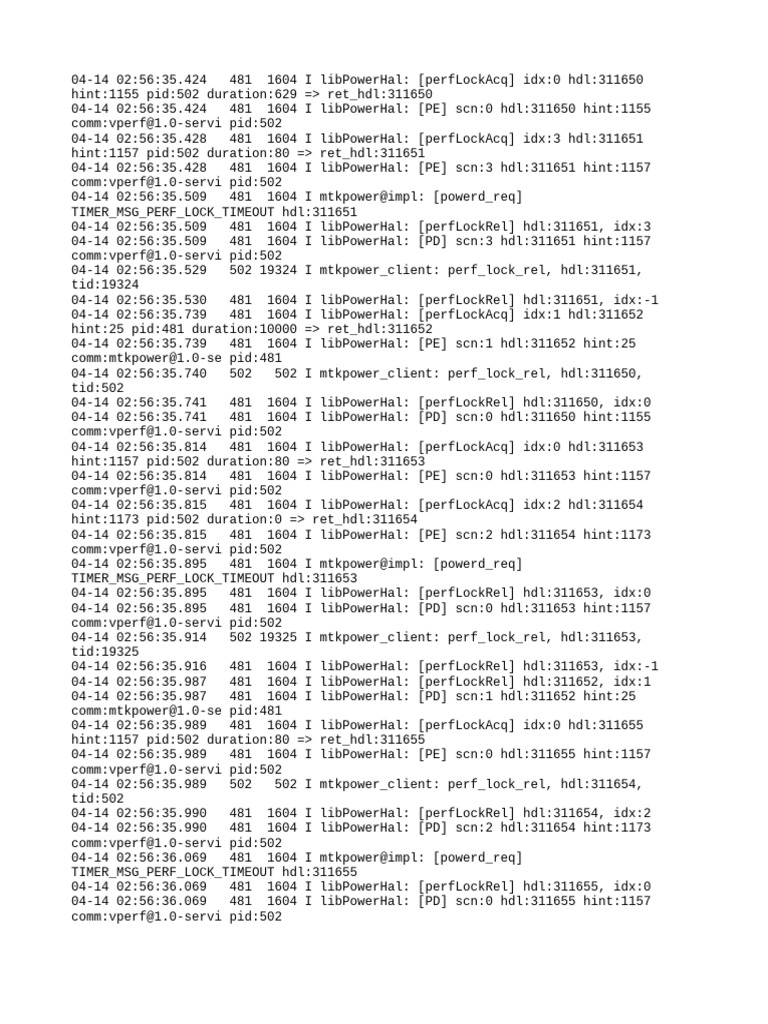 04-14 02:56:35.424   481  1604 I libPowerHal: [perfLockAcq] idx:0 hdl:311650 hint:1155 pid:502 duration:629 => ret_hdl:311650
04-14 02:56:35.424   481  1604 I libPowerHal: [PE] scn:0 hdl:311650 hint:1155 comm:vperf@1.0-servi pid:502
04-14 02:56:35.428   481  1604 I libPowerHal: [perfLockAcq] idx:3 hdl:311651 hint:1157 pid:502 duration:80 => ret_hdl:311651
04-14 02:56:35.428   481  1604 I libPowerHal: [PE] scn:3 hdl:311651 hint:1157 comm:vperf@1.0-servi pid:502
04-14 02:56:35.509   481  1604 I mtkpower@impl: [powerd_req] TIMER_MSG_PERF_LOCK_TIMEOUT hdl:311651
04-14 02:56:35.509   481  1604 I libPowerHal: [perfLockRel] hdl:311651, idx:3
04-14 02:56:35.509   481  1604 I libPowerHal: [PD] scn:3 hdl:311651 hint:1157 comm:vperf@1.0-servi pid:502
04-14 02:56:35.529   502 19324 I mtkpower_client: perf_lock_rel, hdl:311651, tid:19324
04-14 02:56:35.530   481  1604 I libPowerHal: [perfLockRel] hdl:311651, idx:-1
04-14 02:56:35.739   481  1604 I libPowerHal: [perfLockAcq] idx:1 hdl:311652 hint:25 pid:481 duration:10000 => ret_hdl:311652
04-14 02:56:35.739   481  1604 I libPowerHal: [PE] scn:1 hdl:311652 hint:25 comm:mtkpower@1.0-se pid:481
04-14 02:56:35.740   502   502 I mtkpower_client: perf_lock_rel, hdl:311650, tid:502
04-14 02:56:35.741   481  1604 I libPowerHal: [perfLockRel] hdl:311650, idx:0
04-14 02:56:35.741   481  1604 I libPowerHal: [PD] scn:0 hdl:311650 hint:1155 comm:vperf@1.0-servi pid:502
04-14 02:56:35.814   481  1604 I libPowerHal: [perfLockAcq] idx:0 hdl:311653 hint:1157 pid:502 duration:80 => ret_hdl:311653
04-14 02:56:35.814   481  1604 I libPowerHal: [PE] scn:0 hdl:311653 hint:1157 comm:vperf@1.0-servi pid:502
04-14 02:56:35.815   481  1604 I libPowerHal: [perfLockAcq] idx:2 hdl:311654 hint:1173 pid:502 duration:0 => ret_hdl:311654
04-14 02:56:35.815   481  1604 I libPowerHal: [PE] scn:2 hdl:311654 hint:1173 comm:vperf@1.0-servi pid:502
04-14 02:56:35.895   481  1604 I mtkpower@impl: [powerd_req] TIMER_MSG_PERF_LOCK_TIMEOUT hdl:311653
04-14 02:56:35.895   481  1604 I libPowerHal: [perfLockRel] hdl:311653, idx:0
04-14 02:56:35.895   481  1604 I libPowerHal: [PD] scn:0 hdl:311653 hint:1157 comm:vperf@1.0-servi pid:502
04-14 02:56:35.914   502 19325 I mtkpower_client: perf_lock_rel, hdl:311653, tid:19325
04-14 02:56:35.916   481  1604 I libPowerHal: [perfLockRel] hdl:311653, idx:-1
04-14 02:56:35.987   481  1604 I libPowerHal: [perfLockRel] hdl:311652, idx:1
04-14 02:56:35.987   481  1604 I libPowerHal: [PD] scn:1 hdl:311652 hint:25 comm:mtkpower@1.0-se pid:481
04-14 02:56:35.989   481  1604 I libPowerHal: [perfLockAcq] idx:0 hdl:311655 hint:1157 pid:502 duration:80 => ret_hdl:311655
04-14 02:56:35.989   481  1604 I libPowerHal: [PE] scn:0 hdl:311655 hint:1157 comm:vperf@1.0-servi pid:502
04-14 02:56:35.989   502   502 I mtkpower_client: perf_lock_rel, hdl:311654, tid:502
04-14 02:56:35.990   481  1604 I libPowerHal: [perfLockRel] hdl:311654, idx:2
04-14 02:56:35.990   481  1604 I libPowerHal: [PD] scn:2 hdl:311654 hint:1173 comm:vperf@1.0-servi pid:502
04-14 02:56:36.069   481  1604 I mtkpower@impl: [powerd_req] TIMER_MSG_PERF_LOCK_TIMEOUT hdl:311655
04-14 02:56:36.069   481  1604 I libPowerHal: [perfLockRel] hdl:311655, idx:0
04-14 02:56:36.069   481  1604 I libPowerHal: [PD] scn:0 hdl:311655 hint:1157 comm:vperf@1.0-servi pid:502